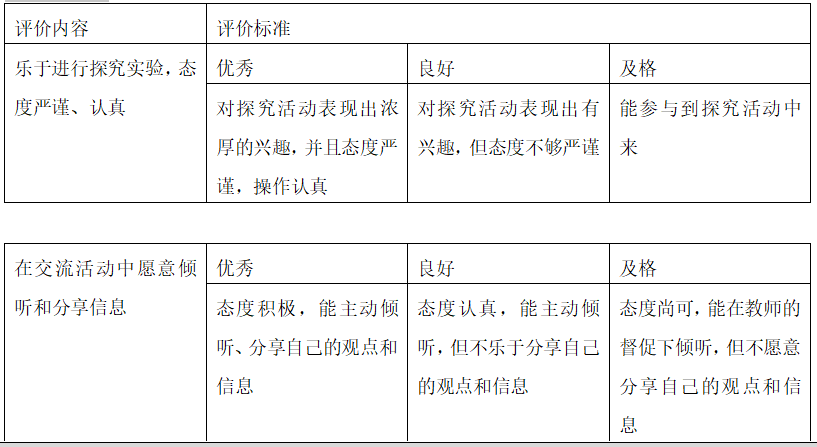 | 评价内容 | 评价标准 | | |
|---|---|---|---|
| 乐于进行探究实验，态度严谨、认真 | 优秀 | 良好 | 及格 |
| | 对探究活动表现出浓厚的兴趣，并且态度严谨，操作认真 | 对探究活动表现出有兴趣，但态度不够严谨 | 能参与到探究活动中来 |

| 在交流活动中愿意倾听和分享信息 | 优秀 | 良好 | 及格 |
|---|---|---|---|
| | 态度积极，能主动倾听、分享自己的观点和信息 | 态度认真，能主动倾听，但不乐于分享自己的观点和信息 | 态度尚可，能在教师的督促下倾听，但不愿意分享自己的观点和信息 |